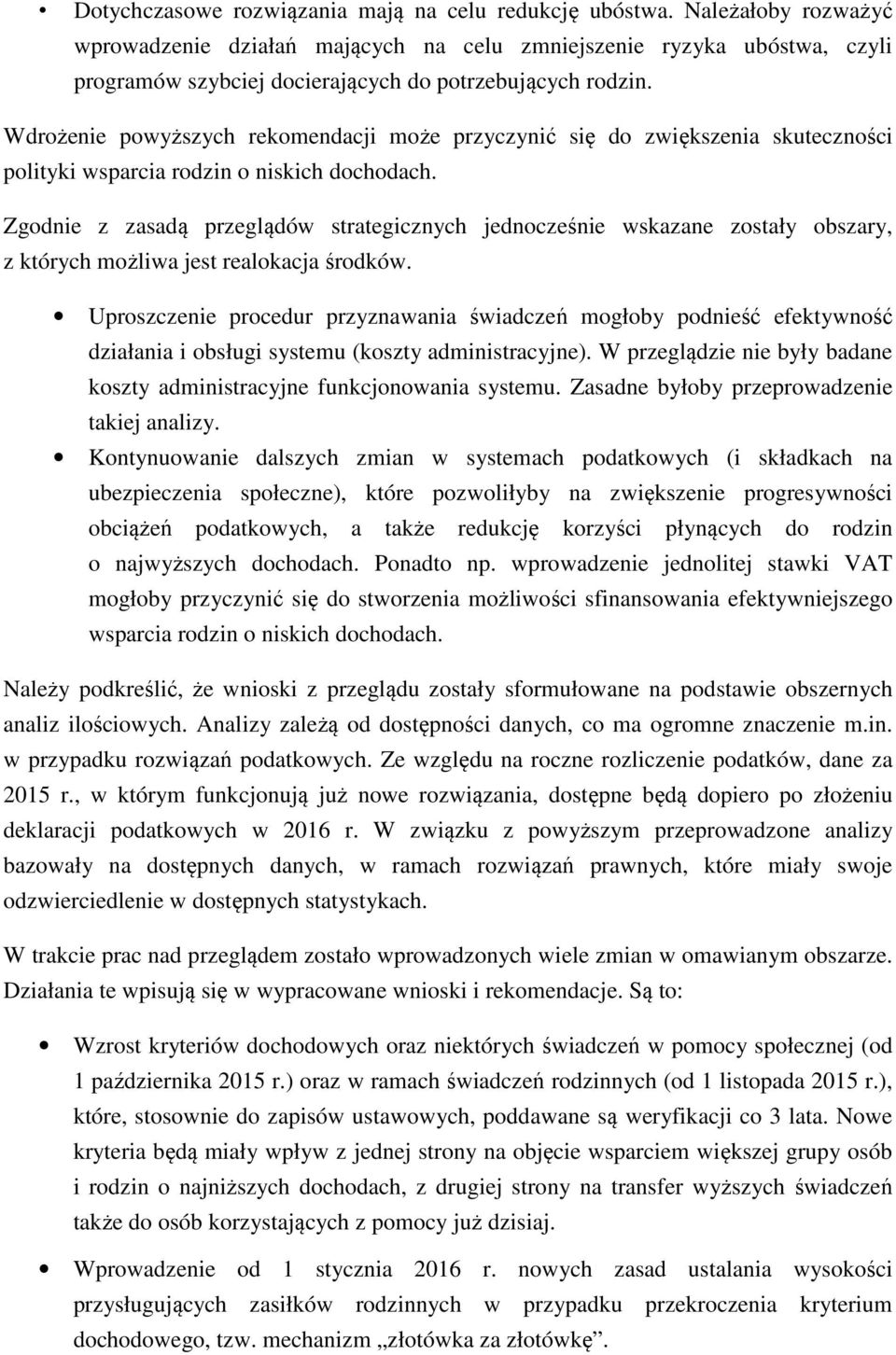 • Dotychczasowe rozwiązania mają na celu redukcję ubóstwa. Należałoby rozważyć wprowadzenie działań mających na celu zmniejszenie ryzyka ubóstwa, czyli programów szybciej docierających do potrzebujących rodzin.

Wdrożenie powyższych rekomendacji może przyczynić się do zwiększenia skuteczności polityki wsparcia rodzin o niskich dochodach.

Zgodnie z zasadą przeglądów strategicznych jednocześnie wskazane zostały obszary, z których możliwa jest realokacja środków.

• Uproszczenie procedur przyznawania świadczeń mogłoby podnieść efektywność działania i obsługi systemu (koszty administracyjne). W przeglądzie nie były badane koszty administracyjne funkcjonowania systemu. Zasadne byłoby przeprowadzenie takiej analizy.

• Kontynuowanie dalszych zmian w systemach podatkowych (i składkach na ubezpieczenia społeczne), które pozwoliłyby na zwiększenie progresywności obciążeń podatkowych, a także redukcję korzyści płynących do rodzin o najwyższych dochodach. Ponadto np. wprowadzenie jednolitej stawki VAT mogłoby przyczynić się do stworzenia możliwości sfinansowania efektywniejszego wsparcia rodzin o niskich dochodach.

Należy podkreślić, że wnioski z przeglądu zostały sformułowane na podstawie obszernych analiz ilościowych. Analizy zależą od dostępności danych, co ma ogromne znaczenie m.in. w przypadku rozwiązań podatkowych. Ze względu na roczne rozliczenie podatków, dane za 2015 r., w którym funkcjonują już nowe rozwiązania, dostępne będą dopiero po złożeniu deklaracji podatkowych w 2016 r. W związku z powyższym przeprowadzone analizy bazowały na dostępnych danych, w ramach rozwiązań prawnych, które miały swoje odzwierciedlenie w dostępnych statystykach.

W trakcie prac nad przeglądem zostało wprowadzonych wiele zmian w omawianym obszarze. Działania te wpisują się w wypracowane wnioski i rekomendacje. Są to:

• Wzrost kryteriów dochodowych oraz niektórych świadczeń w pomocy społecznej (od 1 października 2015 r.) oraz w ramach świadczeń rodzinnych (od 1 listopada 2015 r.), które, stosownie do zapisów ustawowych, poddawane są weryfikacji co 3 lata. Nowe kryteria będą miały wpływ z jednej strony na objęcie wsparciem większej grupy osób i rodzin o najniższych dochodach, z drugiej strony na transfer wyższych świadczeń także do osób korzystających z pomocy już dzisiaj.

• Wprowadzenie od 1 stycznia 2016 r. nowych zasad ustalania wysokości przysługujących zasiłków rodzinnych w przypadku przekroczenia kryterium dochodowego, tzw. mechanizm „złotówka za złotówkę”.